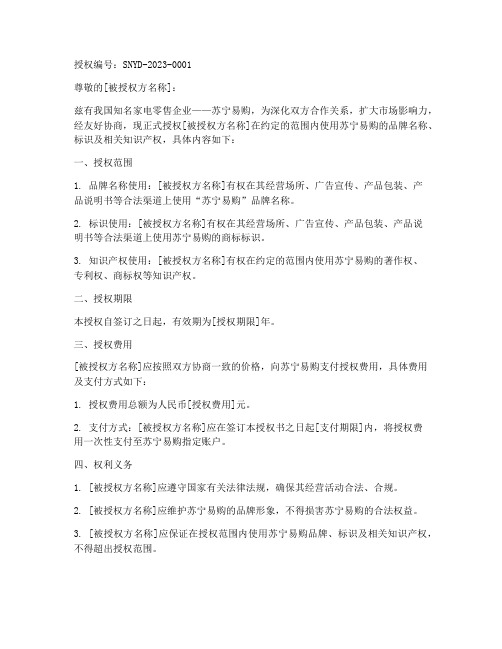 授权编号：SNYD-2023-0001

尊敬的[被授权方名称]：

兹有我国知名家电零售企业——苏宁易购，为深化双方合作关系，扩大市场影响力，经友好协商，现正式授权[被授权方名称]在约定的范围内使用苏宁易购的品牌名称、标识及相关知识产权，具体内容如下：

一、授权范围

1. 品牌名称使用：[被授权方名称]有权在其经营场所、广告宣传、产品包装、产品说明书等合法渠道上使用“苏宁易购”品牌名称。

2. 标识使用：[被授权方名称]有权在其经营场所、广告宣传、产品包装、产品说明书等合法渠道上使用苏宁易购的商标标识。

3. 知识产权使用：[被授权方名称]有权在约定的范围内使用苏宁易购的著作权、专利权、商标权等知识产权。

二、授权期限

本授权自签订之日起，有效期为[授权期限]年。

三、授权费用

[被授权方名称]应按照双方协商一致的价格，向苏宁易购支付授权费用，具体费用及支付方式如下：

1. 授权费用总额为人民币[授权费用]元。

2. 支付方式：[被授权方名称]应在签订本授权书之日起[支付期限]内，将授权费用一次性支付至苏宁易购指定账户。

四、权利义务

1. [被授权方名称]应遵守国家有关法律法规，确保其经营活动合法、合规。

2. [被授权方名称]应维护苏宁易购的品牌形象，不得损害苏宁易购的合法权益。

3. [被授权方名称]应保证在授权范围内使用苏宁易购品牌、标识及相关知识产权，不得超出授权范围。